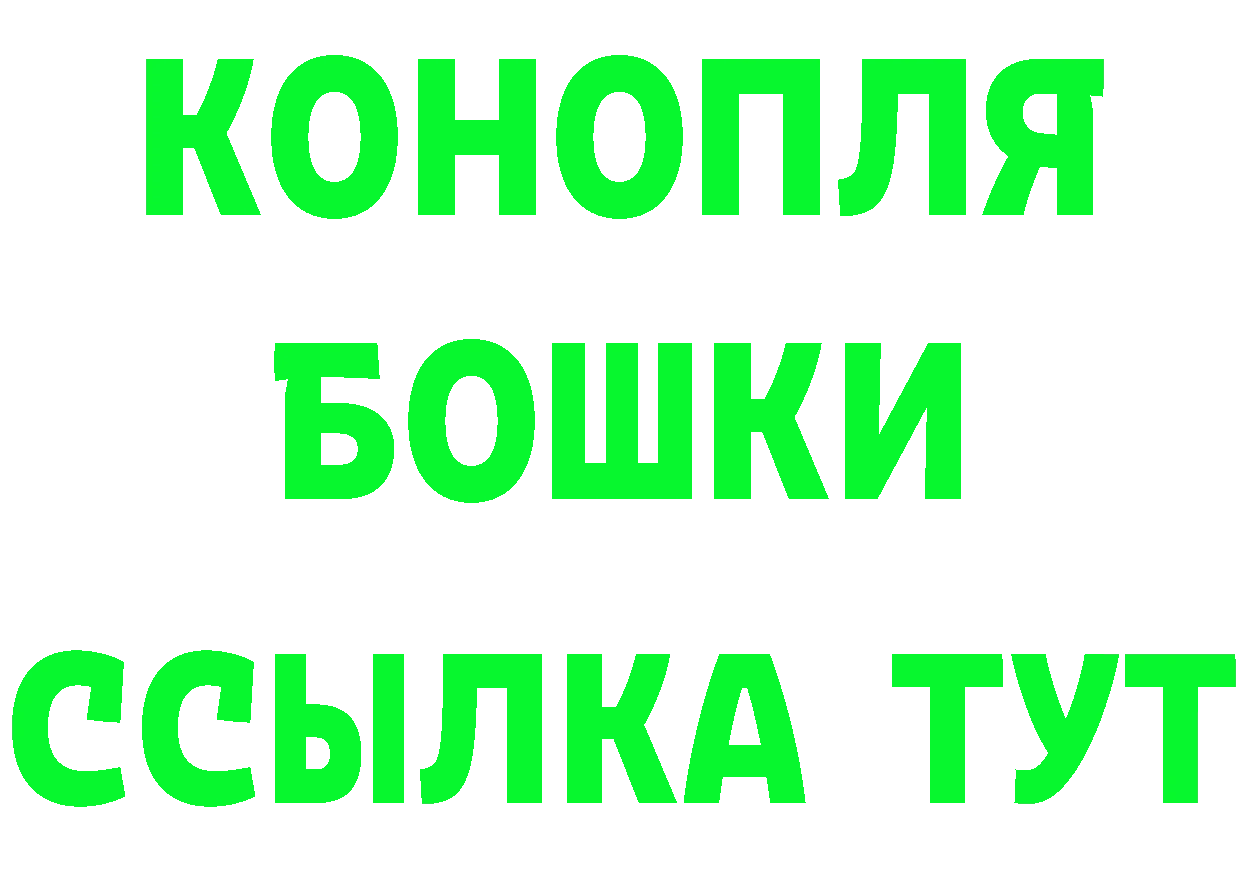 КОНОПЛЯ
БОШКИ
ССЫЛКА ТУТ